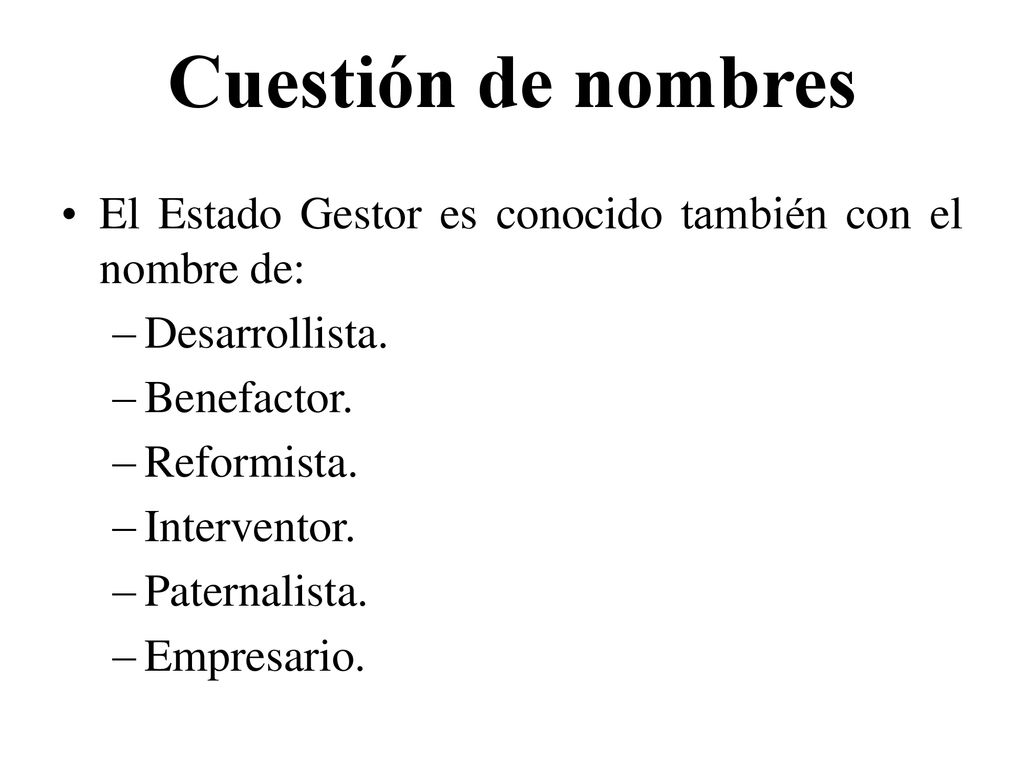 Cuestión de nombres

• El Estado Gestor es conocido también con el nombre de:
– Desarrollista.
– Benefactor.
– Reformista.
– Interventor.
– Paternalista.
– Empresario.